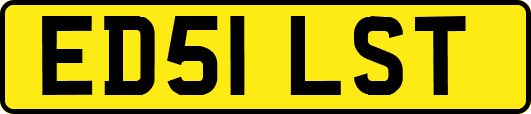 ED51 LST